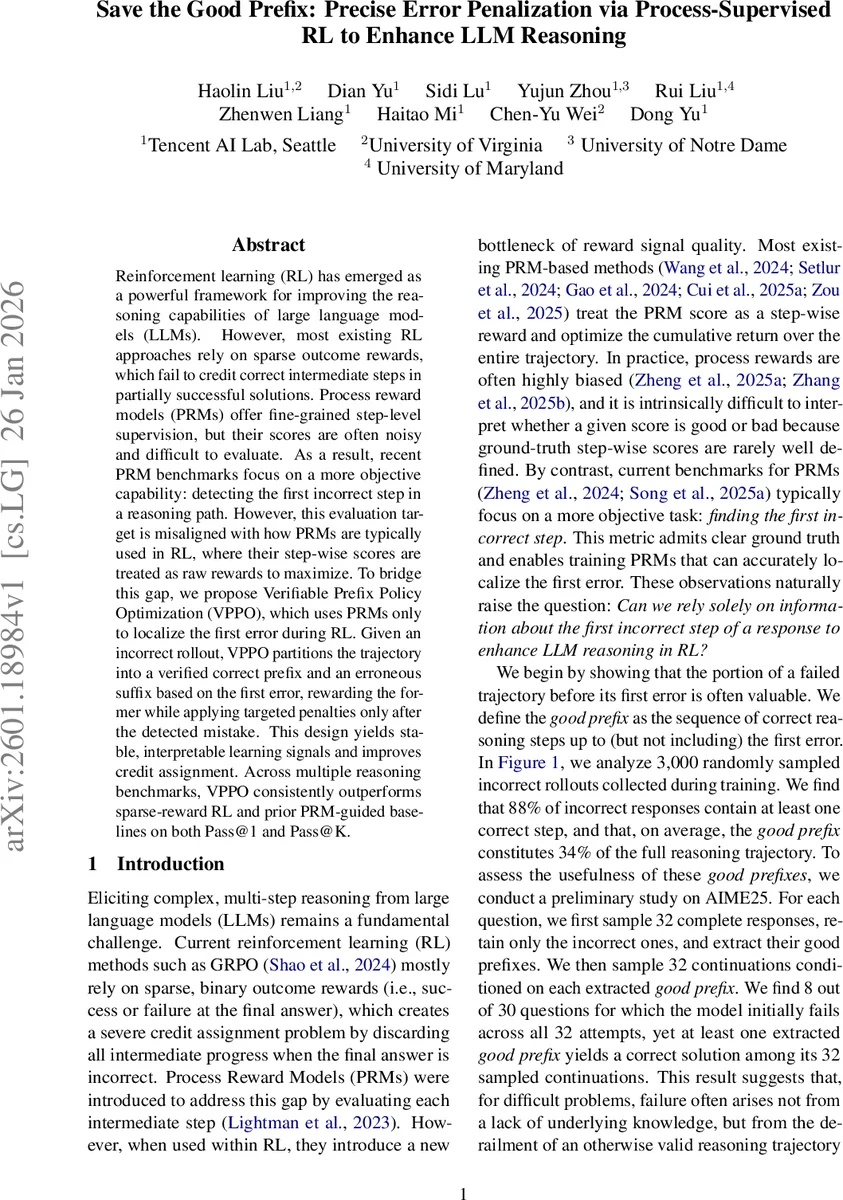 Save the Good Prefix: Precise Error Penalization via Process-Supervised RL to Enhance LLM Reasoning

Haolin Liu$^{1,2}$ Dian Yu$^{1}$ Sidi Lu$^{1}$ Yujun Zhou$^{1,3}$ Rui Liu$^{1,4}$ Zhenwen Liang$^{1}$ Haitao Mi$^{1}$ Chen-Yu Wei$^{2}$ Dong Yu$^{1}$

$^{1}$Tencent AI Lab, Seattle $^{2}$University of Virginia $^{3}$ University of Notre Dame $^{4}$ University of Maryland

arXiv:2601.18984v1 [cs.LG] 26 Jan 2026

Abstract

Reinforcement learning (RL) has emerged as a powerful framework for improving the reasoning capabilities of large language models (LLMs). However, most existing RL approaches rely on sparse outcome rewards, which fail to credit correct intermediate steps in partially successful solutions. Process reward models (PRMs) offer fine-grained step-level supervision, but their scores are often noisy and difficult to evaluate. As a result, recent PRM benchmarks focus on a more objective capability: detecting the first incorrect step in a reasoning path. However, this evaluation target is misaligned with how PRMs are typically used in RL, where their step-wise scores are treated as raw rewards to maximize. To bridge this gap, we propose Verifiable Prefix Policy Optimization (VPPO), which uses PRMs only to localize the first error during RL. Given an incorrect rollout, VPPO partitions the trajectory into a verified correct prefix and an erroneous suffix based on the first error, rewarding the former while applying targeted penalties only after the detected mistake. This design yields stable, interpretable learning signals and improves credit assignment. Across multiple reasoning benchmarks, VPPO consistently outperforms sparse-reward RL and prior PRM-guided baselines on both Pass@1 and Pass@K.

1 Introduction

Eliciting complex, multi-step reasoning from large language models (LLMs) remains a fundamental challenge. Current reinforcement learning (RL) methods such as GRPO (Shao et al., 2024) mostly rely on sparse, binary outcome rewards (i.e., success or failure at the final answer), which creates a severe credit assignment problem by discarding all intermediate progress when the final answer is incorrect. Process Reward Models (PRMs) were introduced to address this gap by evaluating each intermediate step (Lightman et al., 2023). However, when used within RL, they introduce a new bottleneck of reward signal quality. Most existing PRM-based methods (Wang et al., 2024; Setlur et al., 2024; Gao et al., 2024; Cui et al., 2025a; Zou et al., 2025) treat the PRM score as a step-wise reward and optimize the cumulative return over the entire trajectory. In practice, process rewards are often highly biased (Zheng et al., 2025a; Zhang et al., 2025b), and it is intrinsically difficult to interpret whether a given score is good or bad because ground-truth step-wise scores are rarely well defined. By contrast, current benchmarks for PRMs (Zheng et al., 2024; Song et al., 2025a) typically focus on a more objective task: finding the first incorrect step. This metric admits clear ground truth and enables training PRMs that can accurately localize the first error. These observations naturally raise the question: Can we rely solely on information about the first incorrect step of a response to enhance LLM reasoning in RL?

We begin by showing that the portion of a failed trajectory before its first error is often valuable. We define the good prefix as the sequence of correct reasoning steps up to (but not including) the first error. In Figure 1, we analyze 3,000 randomly sampled incorrect rollouts collected during training. We find that 88% of incorrect responses contain at least one correct step, and that, on average, the good prefix constitutes 34% of the full reasoning trajectory. To assess the usefulness of these good prefixes, we conduct a preliminary study on AIME25. For each question, we first sample 32 complete responses, retain only the incorrect ones, and extract their good prefixes. We then sample 32 continuations conditioned on each extracted good prefix. We find 8 out of 30 questions for which the model initially fails across all 32 attempts, yet at least one extracted good prefix yields a correct solution among its 32 sampled continuations. This result suggests that, for difficult problems, failure often arises not from a lack of underlying knowledge, but from the derailment of an otherwise valid reasoning trajectory

1